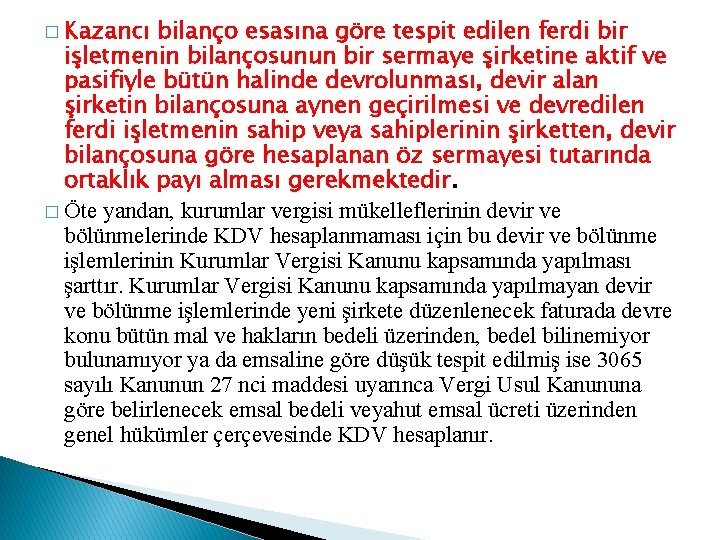 □ Kazancı bilanço esasına göre tespit edilen ferdi bir işletmenin bilançosunun bir sermaye şirketine aktif ve pasifiyle bütün halinde devrolunması, devir alan şirketin bilançosuna aynen geçirilmesi ve devredilen ferdi işletmenin sahip veya sahiplerinin şirketten, devir bilançosuna göre hesaplanan öz sermayesi tutarında ortaklık payı alması gerekmektedir.

□ Öte yandan, kurumlar vergisi mükelleflerinin devir ve bölünmelerinde KDV hesaplanmaması için bu devir ve bölünme işlemlerinin Kurumlar Vergisi Kanunu kapsamında yapılması şarttır. Kurumlar Vergisi Kanunu kapsamında yapılmayan devir ve bölünme işlemlerinde yeni şirkete düzenlenecek faturada devre konu bütün mal ve hakların bedeli üzerinden, bedel bilinemiyor bulunamıyor ya da emsaline göre düşük tespit edilmiş ise 3065 sayılı Kanunun 27 nci maddesi uyarınca Vergi Usul Kanununa göre belirlenecek emsal bedeli veyahut emsal ücreti üzerinden genel hükümler çerçevesinde KDV hesaplanır.